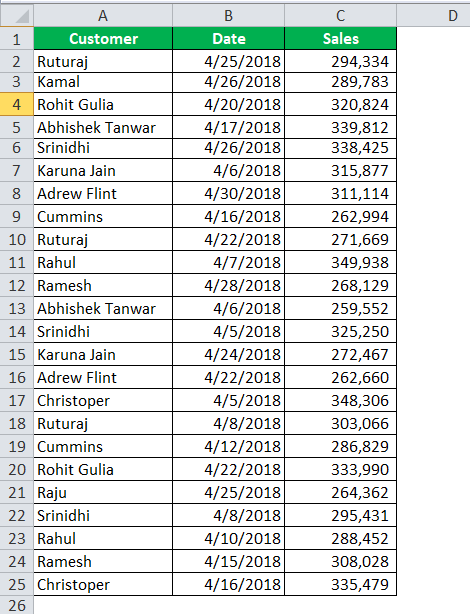 | | A | B | C | D |
|---|---|---|---|---|
| 1 | Customer | Date | Sales | |
| 2 | Ruturaj | 4/25/2018 | 294,334 | |
| 3 | Kamal | 4/26/2018 | 289,783 | |
| 4 | Rohit Gulia | 4/20/2018 | 320,824 | |
| 5 | Abhishek Tanwar | 4/17/2018 | 339,812 | |
| 6 | Srinidhi | 4/26/2018 | 338,425 | |
| 7 | Karuna Jain | 4/6/2018 | 315,877 | |
| 8 | Adrew Flint | 4/30/2018 | 311,114 | |
| 9 | Cummins | 4/16/2018 | 262,994 | |
| 10 | Ruturaj | 4/22/2018 | 271,669 | |
| 11 | Rahul | 4/7/2018 | 349,938 | |
| 12 | Ramesh | 4/28/2018 | 268,129 | |
| 13 | Abhishek Tanwar | 4/6/2018 | 259,552 | |
| 14 | Srinidhi | 4/5/2018 | 325,250 | |
| 15 | Karuna Jain | 4/24/2018 | 272,467 | |
| 16 | Adrew Flint | 4/22/2018 | 262,660 | |
| 17 | Christoper | 4/5/2018 | 348,306 | |
| 18 | Ruturaj | 4/8/2018 | 303,066 | |
| 19 | Cummins | 4/12/2018 | 286,829 | |
| 20 | Rohit Gulia | 4/22/2018 | 333,990 | |
| 21 | Raju | 4/25/2018 | 264,362 | |
| 22 | Srinidhi | 4/8/2018 | 295,431 | |
| 23 | Rahul | 4/10/2018 | 288,452 | |
| 24 | Ramesh | 4/15/2018 | 308,028 | |
| 25 | Christoper | 4/16/2018 | 335,479 | |
| 26 | | | | |